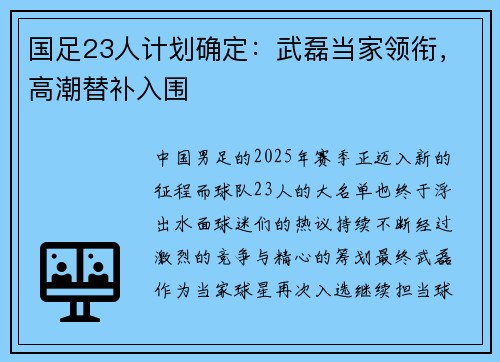 国足23人计划确定：武磊当家领衔，高潮替补入围

中国男足的2025年赛季正迈入新的征程而球队23人的大名单也终于浮出水面球迷们的热议持续不断经过激烈的竞争与精心的筹划最终武磊作为当家球星再次入选继续担当球